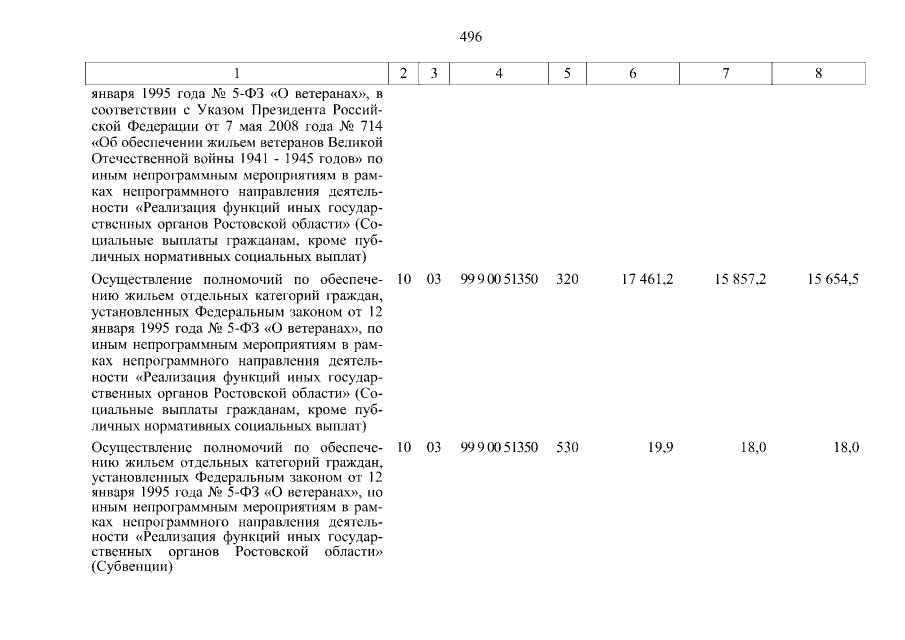 496

| 1 | 2 | 3 | 4 | 5 | 6 | 7 | 8 |
|---|---|---|---|---|---|---|---|
| января 1995 года № 5-ФЗ «О ветеранах», в соответствии с Указом Президента Российской Федерации от 7 мая 2008 года № 714 «Об обеспечении жильем ветеранов Великой Отечественной войны 1941 - 1945 годов» по иным непрограммным мероприятиям в рамках непрограммного направления деятельности «Реализация функций иных государственных органов Ростовской области» (Социальные выплаты гражданам, кроме публичных нормативных социальных выплат) | | | | | | | |
| Осуществление полномочий по обеспечению жильем отдельных категорий граждан, установленных Федеральным законом от 12 января 1995 года № 5-ФЗ «О ветеранах», по иным непрограммным мероприятиям в рамках непрограммного направления деятельности «Реализация функций иных государственных органов Ростовской области» (Социальные выплаты гражданам, кроме публичных нормативных социальных выплат) | 10 | 03 | 99 9 00 51350 | 320 | 17 461,2 | 15 857,2 | 15 654,5 |
| Осуществление полномочий по обеспечению жильем отдельных категорий граждан, установленных Федеральным законом от 12 января 1995 года № 5-ФЗ «О ветеранах», по иным непрограммным мероприятиям в рамках непрограммного направления деятельности «Реализация функций иных государственных органов Ростовской области» (Субвенции) | 10 | 03 | 99 9 00 51350 | 530 | 19,9 | 18,0 | 18,0 |